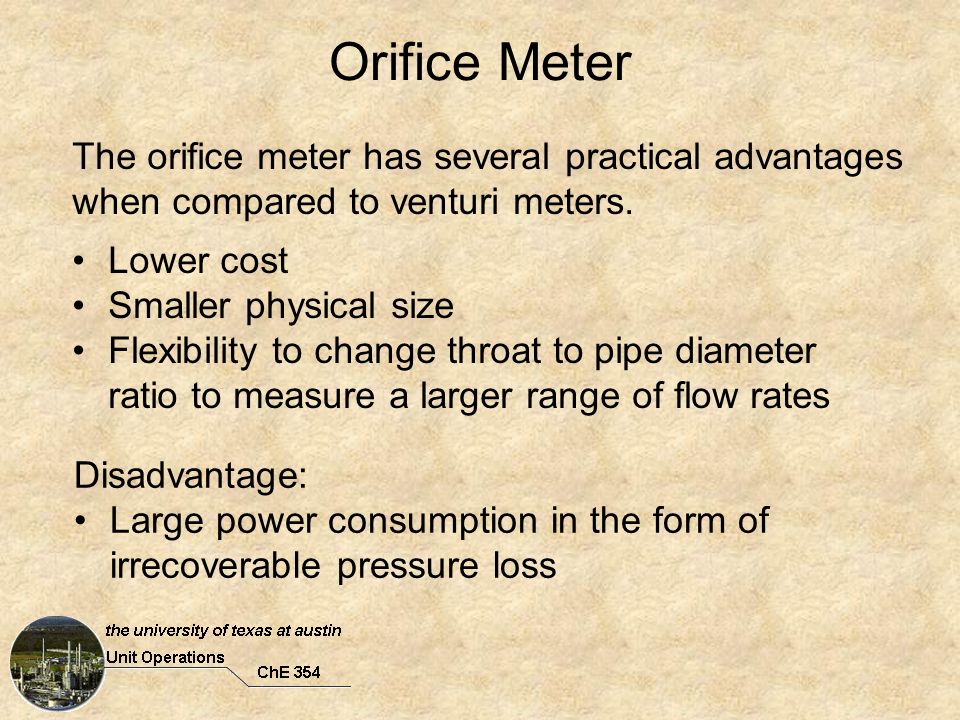 Orifice Meter

The orifice meter has several practical advantages when compared to venturi meters.

• Lower cost
• Smaller physical size
• Flexibility to change throat to pipe diameter ratio to measure a larger range of flow rates

Disadvantage:
• Large power consumption in the form of irrecoverable pressure loss

the university of texas at austin
Unit Operations
ChE 354